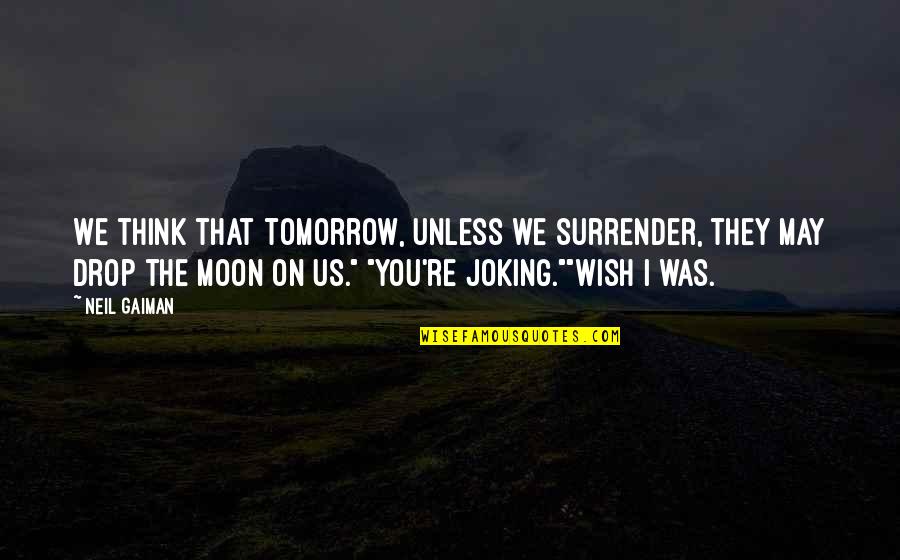 WE THINK THAT TOMORROW, UNLESS WE SURRENDER, THEY MAY DROP THE MOON ON US." "YOU'RE JOKING.""WISH I WAS.

~ NEIL GAIMAN

WISEFAMOUSQUOTES.COM